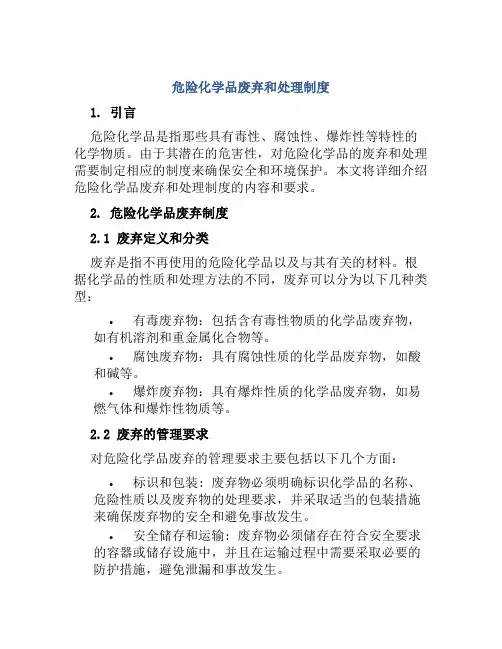 危险化学品废弃和处理制度

1. 引言

危险化学品是指那些具有毒性、腐蚀性、爆炸性等特性的化学物质。由于其潜在的危害性，对危险化学品的废弃和处理需要制定相应的制度来确保安全和环境保护。本文将详细介绍危险化学品废弃和处理制度的内容和要求。

2. 危险化学品废弃制度

2.1 废弃定义和分类

废弃是指不再使用的危险化学品以及与其有关的材料。根据化学品的性质和处理方法的不同，废弃可以分为以下几种类型：

• 有毒废弃物：包括含有毒性物质的化学品废弃物，如有机溶剂和重金属化合物等。

• 腐蚀废弃物：具有腐蚀性质的化学品废弃物，如酸和碱等。

• 爆炸废弃物：具有爆炸性质的化学品废弃物，如易燃气体和爆炸性物质等。

2.2 废弃的管理要求

对危险化学品废弃的管理要求主要包括以下几个方面：

• 标识和包装：废弃物必须明确标识化学品的名称、危险性质以及废弃物的处理要求，并采取适当的包装措施来确保废弃物的安全和避免事故发生。

• 安全储存和运输：废弃物必须储存在符合安全要求的容器或储存设施中，并且在运输过程中需要采取必要的防护措施，避免泄漏和事故发生。